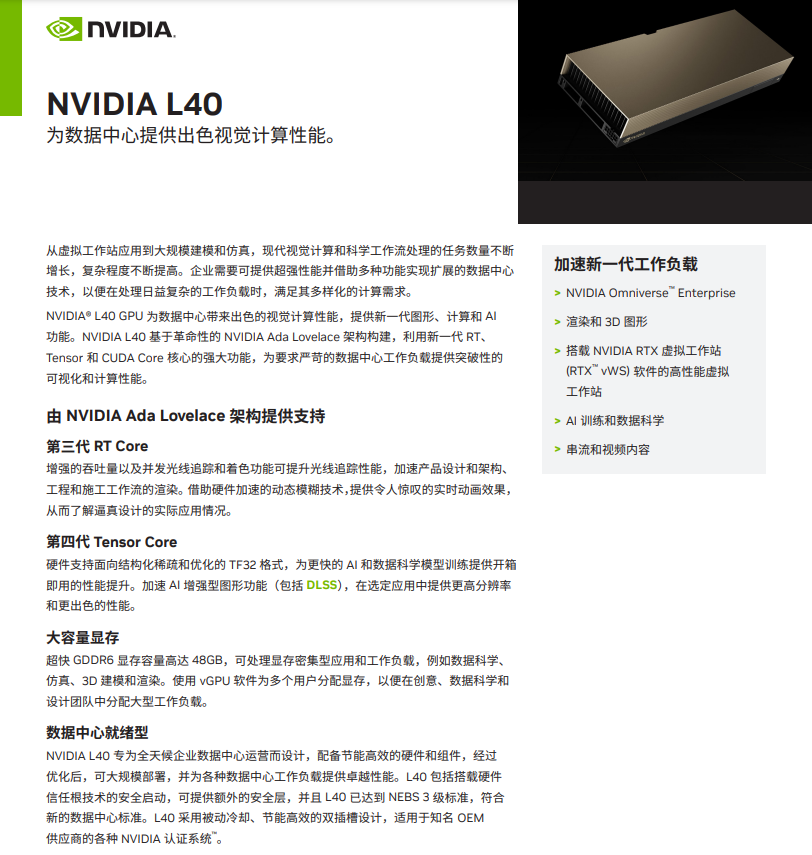 NVIDIA.

NVIDIA L40

为数据中心提供出色视觉计算性能。

从虚拟工作站应用到大规模建模和仿真，现代视觉计算和科学工作流处理的任务数量不断增长，复杂程度不断提高。企业需要可提供超强性能并借助多种功能实现扩展的数据中心技术，以便在处理日益复杂的工作负载时，满足其多样化的计算需求。

NVIDIA® L40 GPU 为数据中心带来出色的视觉计算性能，提供新一代图形、计算和 AI 功能。NVIDIA L40 基于革命性的 NVIDIA Ada Lovelace 架构构建，利用新一代 RT、Tensor 和 CUDA Core 核心的强大功能，为要求严苛的数据中心工作负载提供突破性的可视化和计算性能。

由 NVIDIA Ada Lovelace 架构提供支持

第三代 RT Core

增强的吞吐量以及并发光线追踪和着色功能可提升光线追踪性能，加速产品设计和架构、工程和施工工作流的渲染。借助硬件加速的动态模糊技术，提供令人惊叹的实时动画效果，从而了解逼真设计的实际应用情况。

第四代 Tensor Core

硬件支持面向结构化稀疏和优化的 TF32 格式，为更快的 AI 和数据科学模型训练提供开箱即用的性能提升。加速 AI 增强型图形功能（包括 DLSS），在选定应用中提供更高分辨率和更出色的性能。

大容量显存

超快 GDDR6 显存容量高达 48GB，可处理显存密集型应用和工作负载，例如数据科学、仿真、3D 建模和渲染。使用 vGPU 软件为多个用户分配显存，以便在创意、数据科学和设计团队中分配大型工作负载。

数据中心就绪型

NVIDIA L40 专为全天候企业数据中心运营而设计，配备节能高效的硬件和组件，经过优化后，可大规模部署，并为各种数据中心工作负载提供卓越性能。L40 包括搭载硬件信任根技术的安全启动，可提供额外的安全层，并且 L40 已达到 NEBS 3 级标准，符合新的数据中心标准。L40 采用被动冷却、节能高效的双插槽设计，适用于知名 OEM 供应商的各种 NVIDIA 认证系统™。

加速新一代工作负载

> NVIDIA Omniverse™ Enterprise

> 渲染和 3D 图形

> 搭载 NVIDIA RTX 虚拟工作站 (RTX™ vWS) 软件的高性能虚拟工作站

> AI 训练和数据科学

> 串流和视频内容